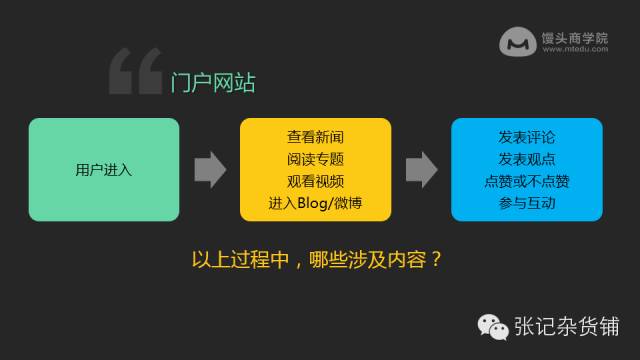 馒头商学院
www.mtedu.com

门户网站

用户进入

查看新闻
阅读专题
观看视频
进入Blog/微博

发表评论
发表观点
点赞或不点赞
参与互动

以上过程中，哪些涉及内容？

张记杂货铺